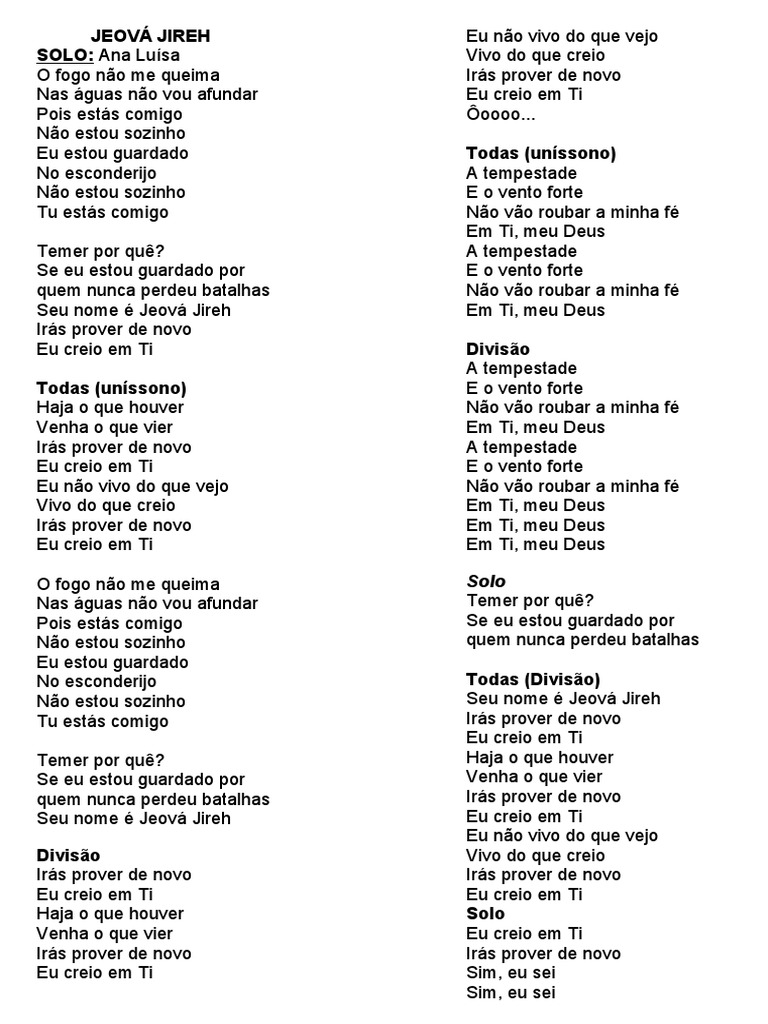 JEOVÁ JIREH
SOLO: Ana Luísa
O fogo não me queima
Nas águas não vou afundar
Pois estás comigo
Não estou sozinho
Eu estou guardado
No esconderijo
Não estou sozinho
Tu estás comigo

Temer por quê?
Se eu estou guardado por quem nunca perdeu batalhas
Seu nome é Jeová Jireh
Irás prover de novo
Eu creio em Ti

Todas (uníssono)
Haja o que houver
Venha o que vier
Irás prover de novo
Eu creio em Ti
Eu não vivo do que vejo
Vivo do que creio
Irás prover de novo
Eu creio em Ti

O fogo não me queima
Nas águas não vou afundar
Pois estás comigo
Não estou sozinho
Eu estou guardado
No esconderijo
Não estou sozinho
Tu estás comigo

Temer por quê?
Se eu estou guardado por quem nunca perdeu batalhas
Seu nome é Jeová Jireh

Divisão
Irás prover de novo
Eu creio em Ti
Haja o que houver
Venha o que vier
Irás prover de novo
Eu creio em Ti
Eu não vivo do que vejo
Vivo do que creio
Irás prover de novo
Eu creio em Ti
Ôoooo...

Todas (uníssono)
A tempestade
E o vento forte
Não vão roubar a minha fé
Em Ti, meu Deus
A tempestade
E o vento forte
Não vão roubar a minha fé
Em Ti, meu Deus

Divisão
A tempestade
E o vento forte
Não vão roubar a minha fé
Em Ti, meu Deus
A tempestade
E o vento forte
Não vão roubar a minha fé
Em Ti, meu Deus
Em Ti, meu Deus
Em Ti, meu Deus

Solo
Temer por quê?
Se eu estou guardado por quem nunca perdeu batalhas

Todas (Divisão)
Seu nome é Jeová Jireh
Irás prover de novo
Eu creio em Ti
Haja o que houver
Venha o que vier
Irás prover de novo
Eu creio em Ti
Eu não vivo do que vejo
Vivo do que creio
Irás prover de novo
Eu creio em Ti
Solo
Eu creio em Ti
Irás prover de novo
Sim, eu sei
Sim, eu sei